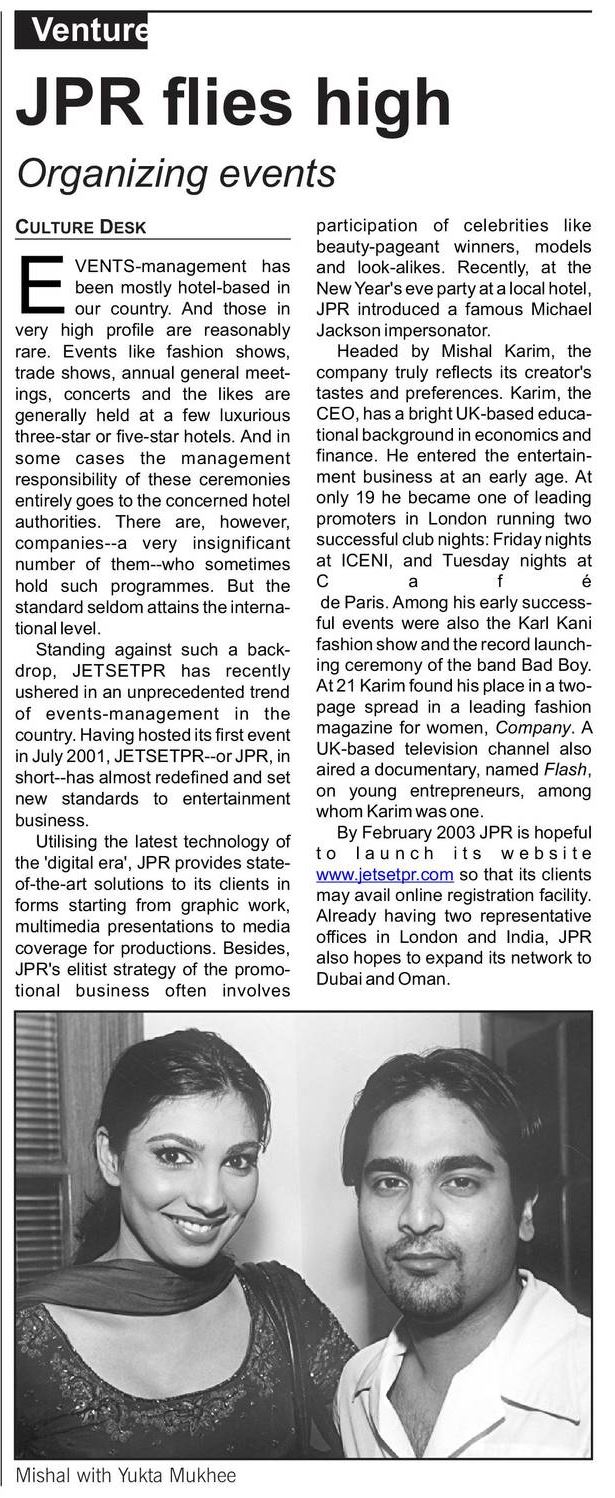 Venture

JPR flies high

Organizing events

CULTURE DESK

EVENTS-management has been mostly hotel-based in our country. And those in very high profile are reasonably rare. Events like fashion shows, trade shows, annual general meetings, concerts and the likes are generally held at a few luxurious three-star or five-star hotels. And in some cases the management responsibility of these ceremonies entirely goes to the concerned hotel authorities. There are, however, companies--a very insignificant number of them--who sometimes hold such programmes. But the standard seldom attains the international level.

Standing against such a backdrop, JETSETPR has recently ushered in an unprecedented trend of events-management in the country. Having hosted its first event in July 2001, JETSETPR--or JPR, in short--has almost redefined and set new standards to entertainment business.

Utilising the latest technology of the 'digital era', JPR provides state-of-the-art solutions to its clients in forms starting from graphic work, multimedia presentations to media coverage for productions. Besides, JPR's elitist strategy of the promotional business often involves participation of celebrities like beauty-pageant winners, models and look-alikes. Recently, at the New Year's eve party at a local hotel, JPR introduced a famous Michael Jackson impersonator.

Headed by Mishal Karim, the company truly reflects its creator's tastes and preferences. Karim, the CEO, has a bright UK-based educational background in economics and finance. He entered the entertainment business at an early age. At only 19 he became one of leading promoters in London running two successful club nights: Friday nights at ICENI, and Tuesday nights at Café de Paris. Among his early successful events were also the Karl Kani fashion show and the record launching ceremony of the band Bad Boy. At 21 Karim found his place in a two-page spread in a leading fashion magazine for women, Company. A UK-based television channel also aired a documentary, named Flash, on young entrepreneurs, among whom Karim was one.

By February 2003 JPR is hopeful to launch its website www.jetsetpr.com so that its clients may avail online registration facility. Already having two representative offices in London and India, JPR also hopes to expand its network to Dubai and Oman.

Mishal with Yukta Mukhee